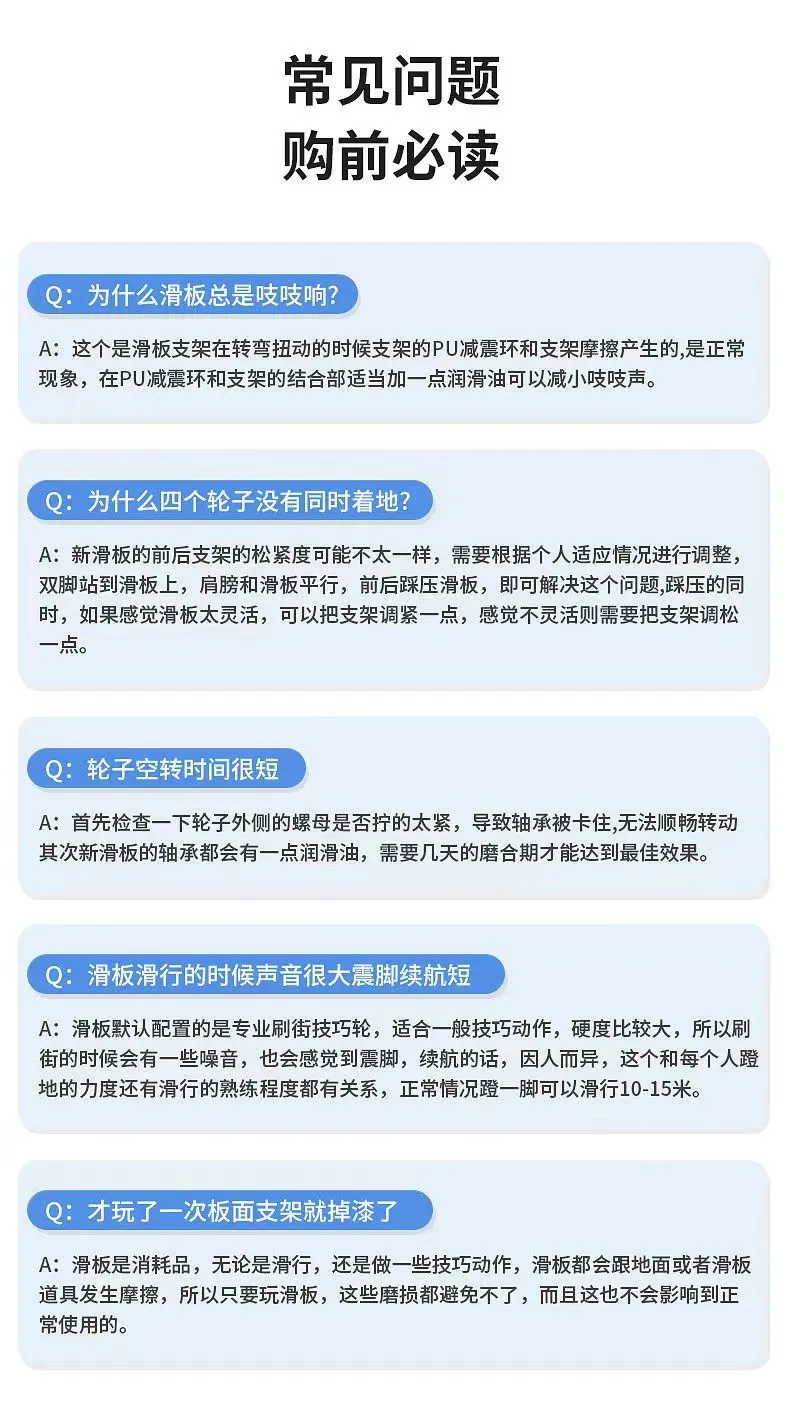 常见问题
购前必读

Q：为什么滑板总是吱吱响？

A：这个是滑板支架在转弯扭动的时候支架的PU减震环和支架摩擦产生的,是正常现象，在PU减震环和支架的结合部适当加一点润滑油可以减小吱吱声。

Q：为什么四个轮子没有同时着地？

A：新滑板的前后支架的松紧度可能不太一样，需要根据个人适应情况进行调整，双脚站到滑板上，肩膀和滑板平行，前后踩压滑板，即可解决这个问题,踩压的同时，如果感觉滑板太灵活，可以把支架调紧一点，感觉不灵活则需要把支架调松一点。

Q：轮子空转时间很短

A：首先检查一下轮子外侧的螺母是否拧的太紧，导致轴承被卡住,无法顺畅转动其次新滑板的轴承都会有一点润滑油，需要几天的磨合期才能达到最佳效果。

Q：滑板滑行的时候声音很大震脚续航短

A：滑板默认配置的是专业刷街技巧轮，适合一般技巧动作，硬度比较大，所以刷街的时候会有一些噪音，也会感觉到震脚，续航的话，因人而异，这个和每个人蹬地的力度还有滑行的熟练程度都有关系，正常情况蹬一脚可以滑行10-15米。

Q：才玩了一次板面支架就掉漆了

A：滑板是消耗品，无论是滑行，还是做一些技巧动作，滑板都会跟地面或者滑板道具发生摩擦，所以只要玩滑板，这些磨损都避免不了，而且这也不会影响到正常使用的。